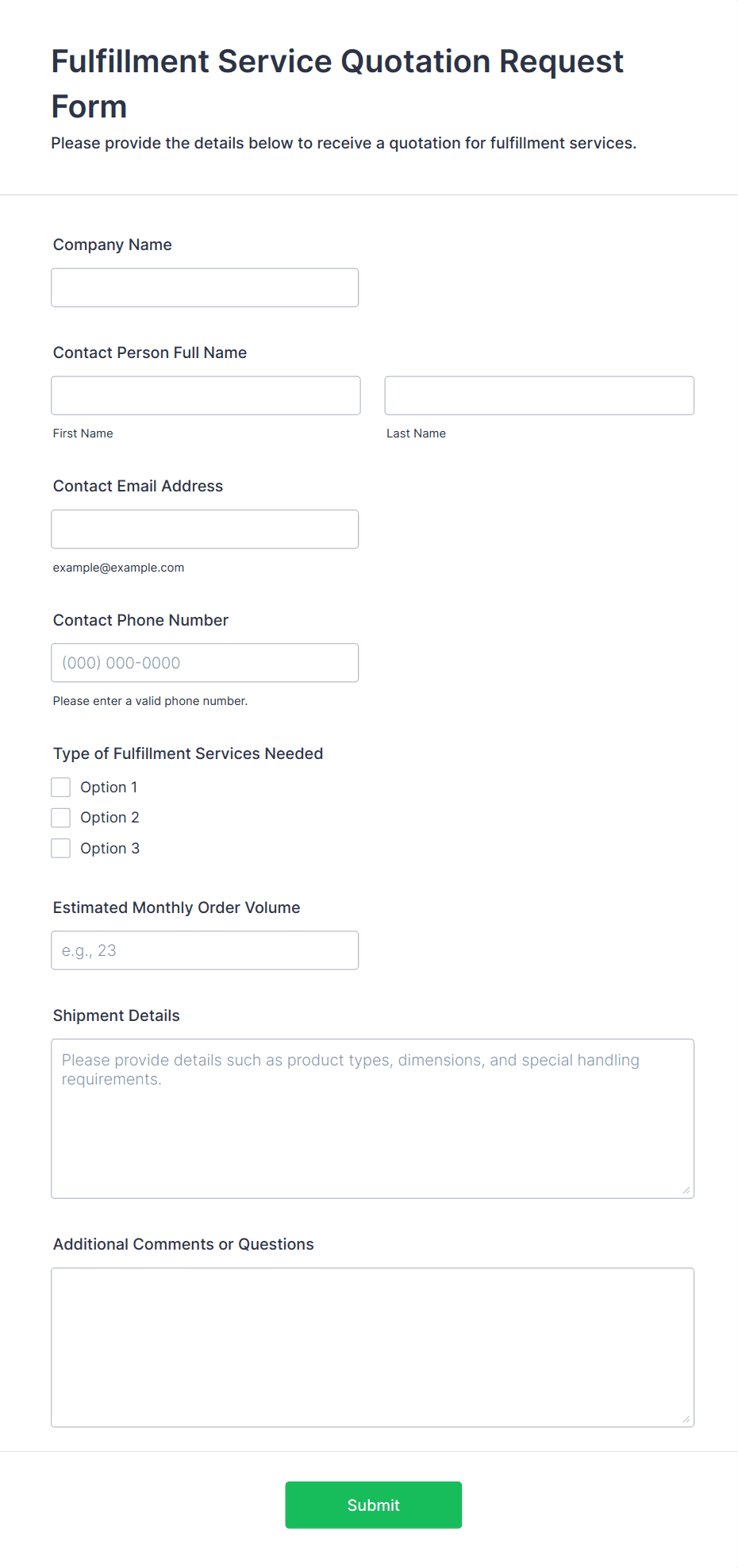 Fulfillment Service Quotation Request Form

Please provide the details below to receive a quotation for fulfillment services.

Company Name

Contact Person Full Name

First Name

Last Name

Contact Email Address

example@example.com

Contact Phone Number

(000) 000-0000

Please enter a valid phone number.

Type of Fulfillment Services Needed

Option 1

Option 2

Option 3

Estimated Monthly Order Volume

e.g., 23

Shipment Details

Please provide details such as product types, dimensions, and special handling requirements.

Additional Comments or Questions

Submit